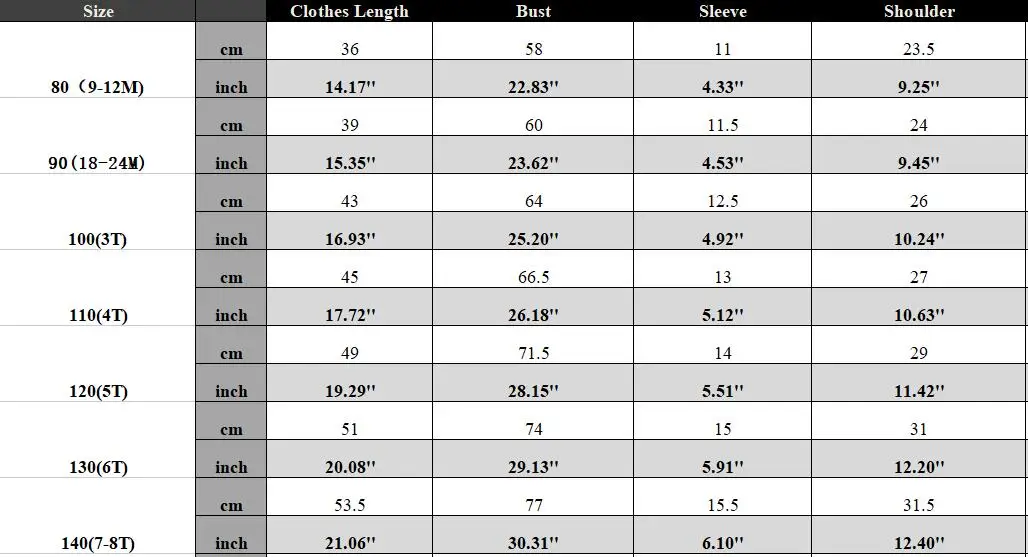 | Size | | Clothes Length | Bust | Sleeve | Shoulder |
|---|---|---|---|---|---|
| 80（9-12M) | cm | 36 | 58 | 11 | 23.5 |
| | inch | 14.17'' | 22.83'' | 4.33'' | 9.25'' |
| 90(18-24M) | cm | 39 | 60 | 11.5 | 24 |
| | inch | 15.35'' | 23.62'' | 4.53'' | 9.45'' |
| 100(3T) | cm | 43 | 64 | 12.5 | 26 |
| | inch | 16.93'' | 25.20'' | 4.92'' | 10.24'' |
| 110(4T) | cm | 45 | 66.5 | 13 | 27 |
| | inch | 17.72'' | 26.18'' | 5.12'' | 10.63'' |
| 120(5T) | cm | 49 | 71.5 | 14 | 29 |
| | inch | 19.29'' | 28.15'' | 5.51'' | 11.42'' |
| 130(6T) | cm | 51 | 74 | 15 | 31 |
| | inch | 20.08'' | 29.13'' | 5.91'' | 12.20'' |
| 140(7-8T) | cm | 53.5 | 77 | 15.5 | 31.5 |
| | inch | 21.06'' | 30.31'' | 6.10'' | 12.40'' |